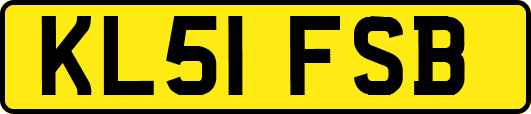 KL51 FSB